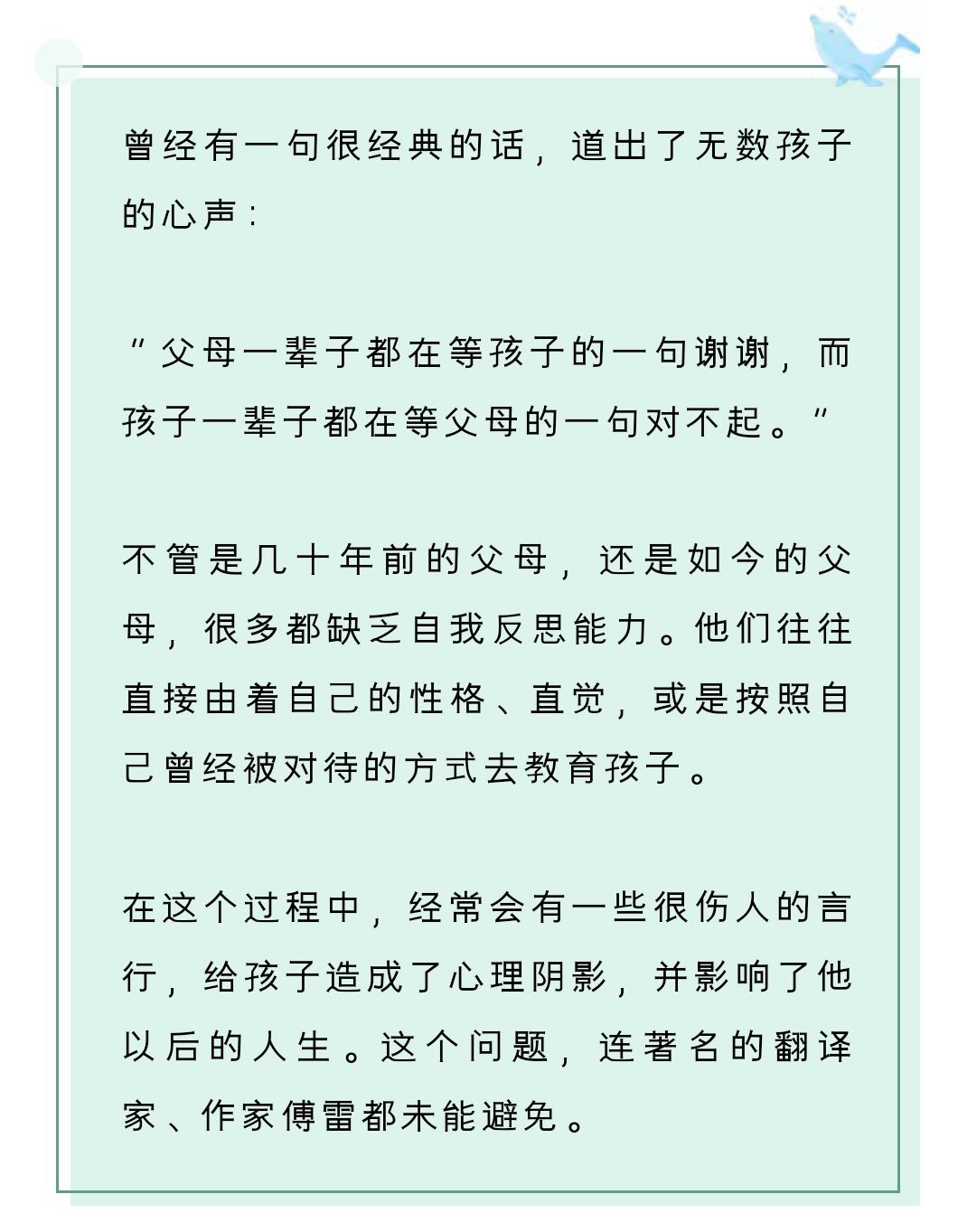 曾经有一句很经典的话，道出了无数孩子的心声：

“父母一辈子都在等孩子的一句谢谢，而孩子一辈子都在等父母的一句对不起。”

不管是几十年前的父母，还是如今的父母，很多都缺乏自我反思能力。他们往往直接由着自己的性格、直觉，或是按照自己曾经被对待的方式去教育孩子。

在这个过程中，经常会有一些很伤人的言行，给孩子造成了心理阴影，并影响了他以后的人生。这个问题，连著名的翻译家、作家傅雷都未能避免。